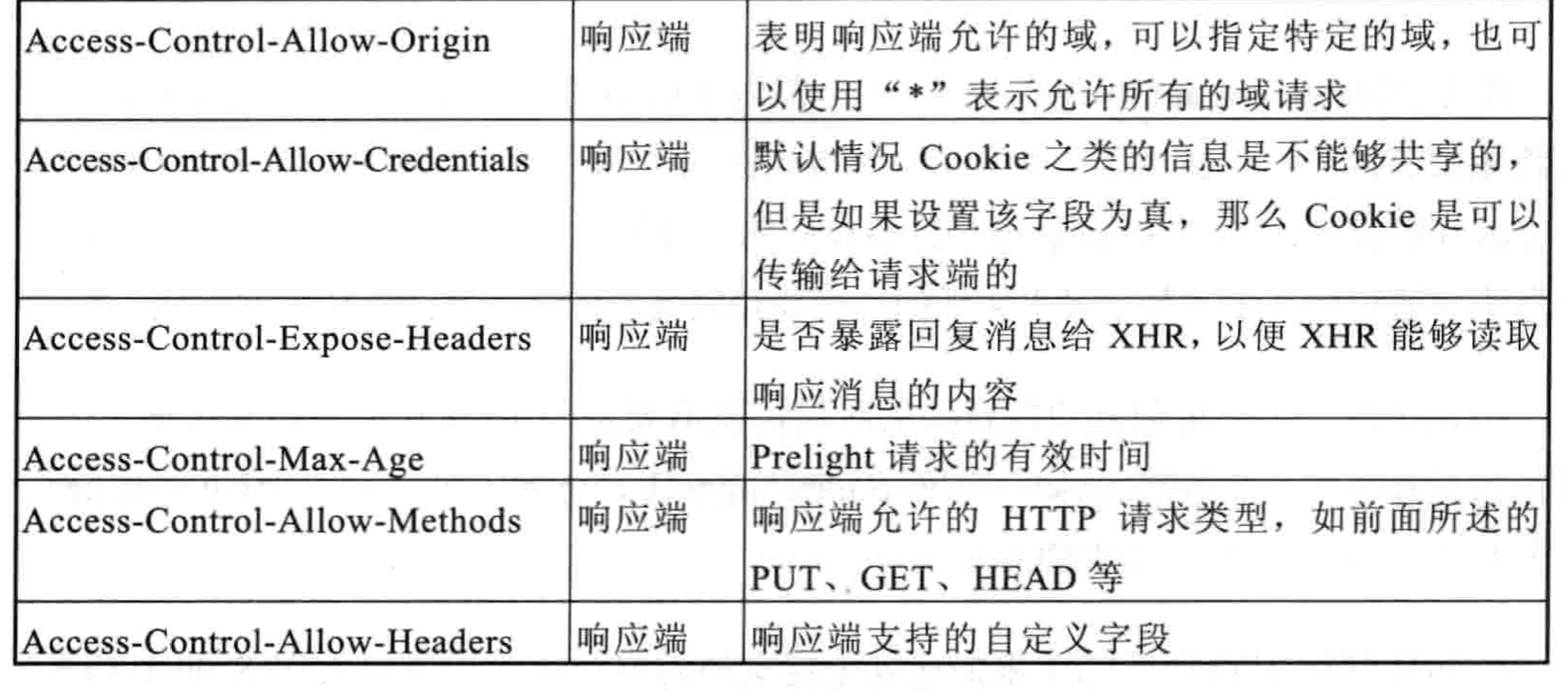 | Access-Control-Allow-Origin | 响应端 | 表明响应端允许的域，可以指定特定的域，也可以使用“*”表示允许所有的域请求 |
|---|---|---|
| Access-Control-Allow-Credentials | 响应端 | 默认情况Cookie之类的信息是不能够共享的，但是如果设置该字段为真，那么Cookie是可以传输给请求端的 |
| Access-Control-Expose-Headers | 响应端 | 是否暴露回复消息给XHR，以便XHR能够读取响应消息的内容 |
| Access-Control-Max-Age | 响应端 | Prelight请求的有效时间 |
| Access-Control-Allow-Methods | 响应端 | 响应端允许的HTTP请求类型，如前面所述的PUT、GET、HEAD等 |
| Access-Control-Allow-Headers | 响应端 | 响应端支持的自定义字段 |